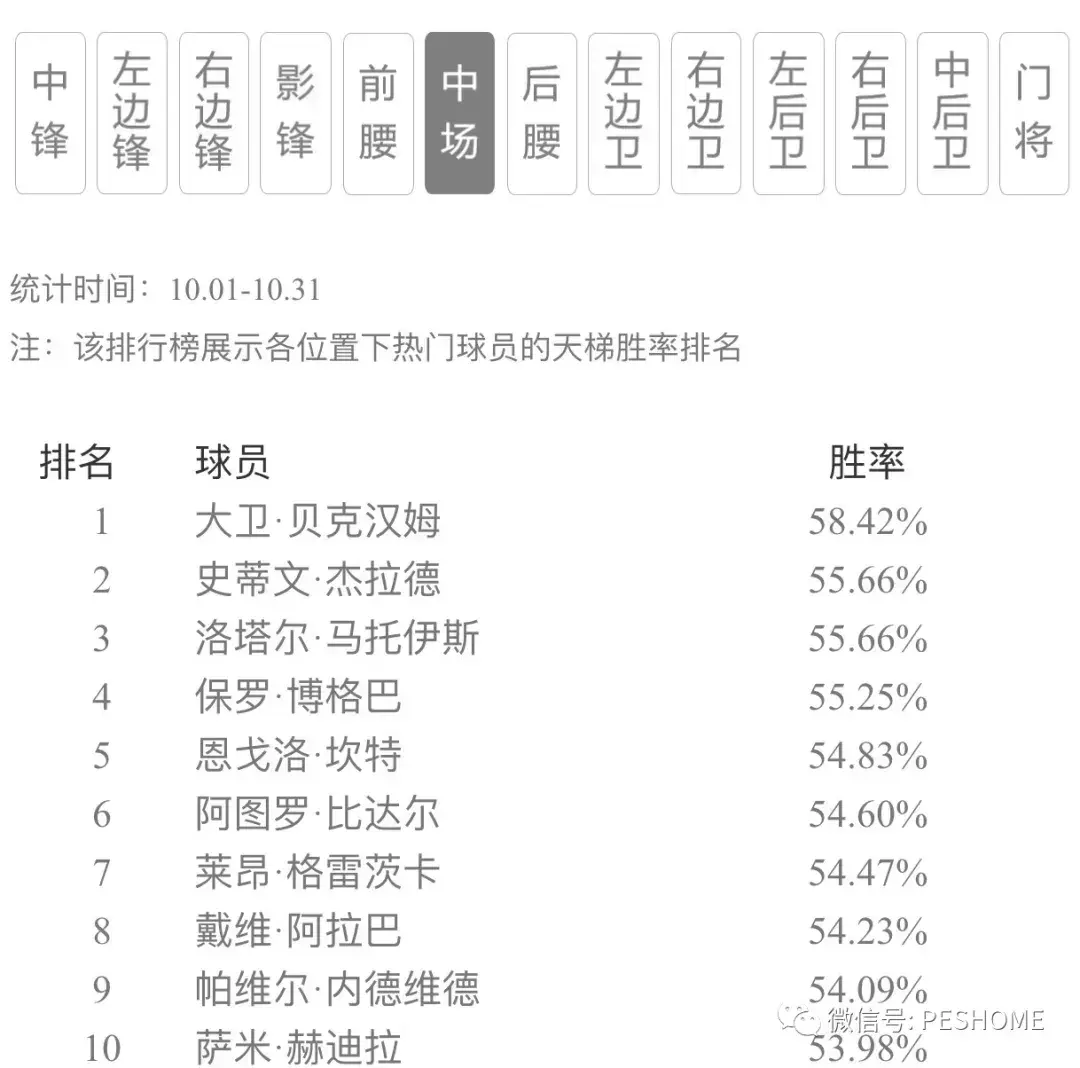 中锋 左边锋 右边锋 影锋 前腰 中场 后腰 左边卫 右边卫 左后卫 右后卫 中后卫 门将

统计时间：10.01-10.31

注：该排行榜展示各位置下热门球员的天梯胜率排名

| 排名 | 球员 | 胜率 |
|---|---|---|
| 1 | 大卫·贝克汉姆 | 58.42% |
| 2 | 史蒂文·杰拉德 | 55.66% |
| 3 | 洛塔尔·马托伊斯 | 55.66% |
| 4 | 保罗·博格巴 | 55.25% |
| 5 | 恩戈洛·坎特 | 54.83% |
| 6 | 阿图罗·比达尔 | 54.60% |
| 7 | 莱昂·格雷茨卡 | 54.47% |
| 8 | 戴维·阿拉巴 | 54.23% |
| 9 | 帕维尔·内德维德 | 54.09% |
| 10 | 萨米·赫迪拉 | 53.98% |

微信号: PESHOME